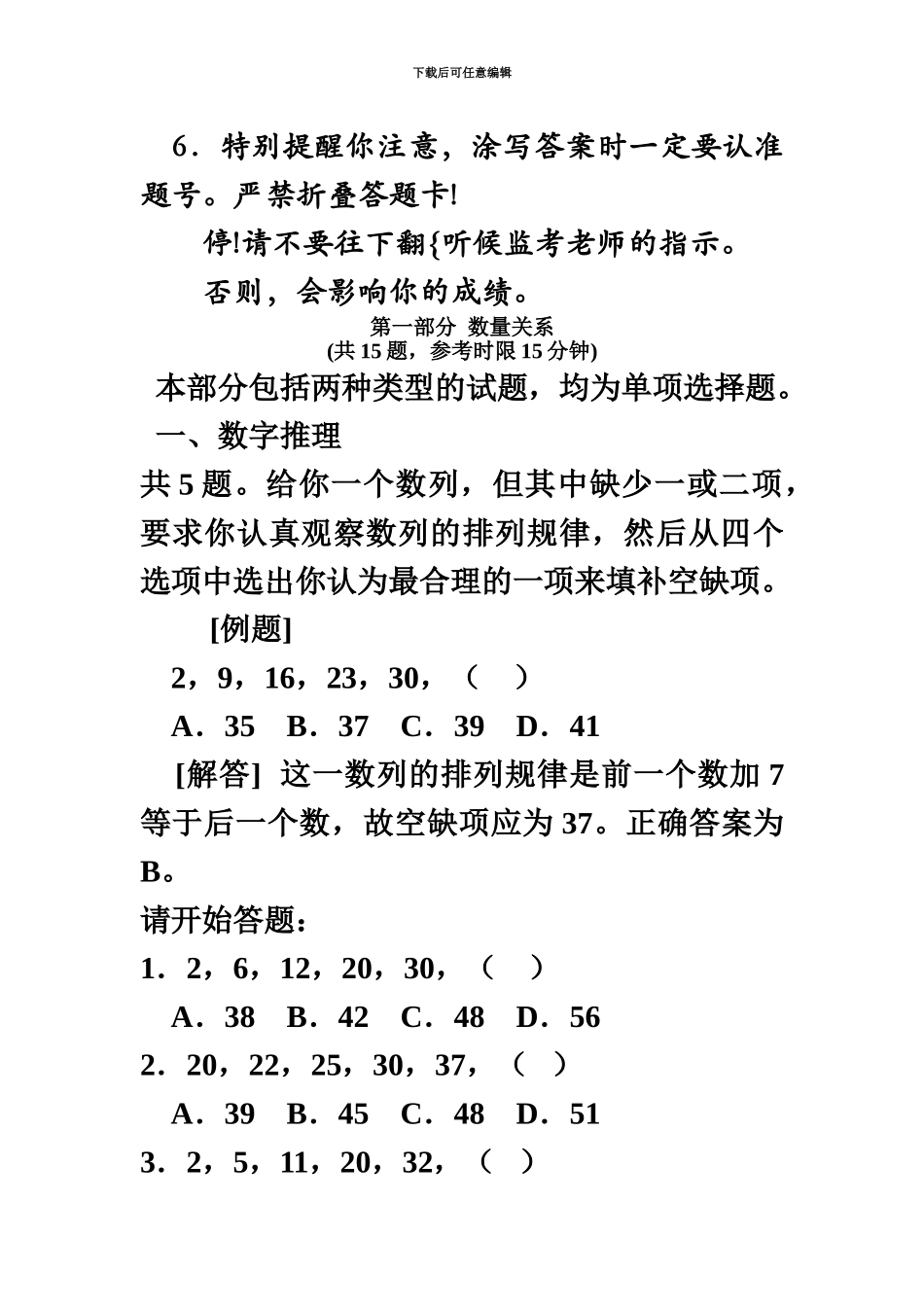 下载后可任意编辑

6．特别提醒你注意，涂写答案时一定要认准题号。严禁折叠答题卡!

停!请不要往下翻{听候监考老师的指示。

否则，会影响你的成绩。

第一部分 数量关系

(共 15 题，参考时限 15 分钟)

本部分包括两种类型的试题，均为单项选择题。

一、数字推理

共 5 题。给你一个数列，但其中缺少一或二项，要求你认真观察数列的排列规律，然后从四个选项中选出你认为最合理的一项来填补空缺项。

[例题]

2，9，16，23，30，（ ）

A．35 B．37 C．39 D．41

[解答] 这一数列的排列规律是前一个数加 7 等于后一个数，故空缺项应为 37。正确答案为 B。

请开始答题：

1．2，6，12，20，30，（ ）

A．38 B．42 C．48 D．56

2．20，22，25，30，37，（ ）

A．39 B．45 C．48 D．51

3．2，5，11，20，32，（ ）